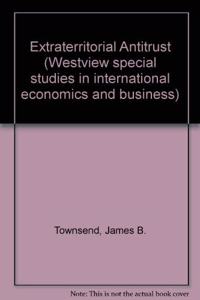 Extraterritorial Antitrust (Westview special studies in international economics and business)

Townsend, James B.

Note: This is not the actual book cover